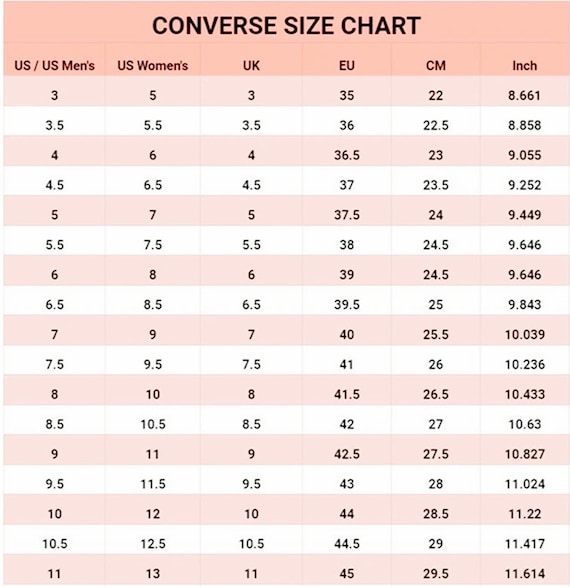 CONVERSE SIZE CHART

| US / US Men's | US Women's | UK | EU | CM | Inch |
|---|---|---|---|---|---|
| 3 | 5 | 3 | 35 | 22 | 8.661 |
| 3.5 | 5.5 | 3.5 | 36 | 22.5 | 8.858 |
| 4 | 6 | 4 | 36.5 | 23 | 9.055 |
| 4.5 | 6.5 | 4.5 | 37 | 23.5 | 9.252 |
| 5 | 7 | 5 | 37.5 | 24 | 9.449 |
| 5.5 | 7.5 | 5.5 | 38 | 24.5 | 9.646 |
| 6 | 8 | 6 | 39 | 24.5 | 9.646 |
| 6.5 | 8.5 | 6.5 | 39.5 | 25 | 9.843 |
| 7 | 9 | 7 | 40 | 25.5 | 10.039 |
| 7.5 | 9.5 | 7.5 | 41 | 26 | 10.236 |
| 8 | 10 | 8 | 41.5 | 26.5 | 10.433 |
| 8.5 | 10.5 | 8.5 | 42 | 27 | 10.63 |
| 9 | 11 | 9 | 42.5 | 27.5 | 10.827 |
| 9.5 | 11.5 | 9.5 | 43 | 28 | 11.024 |
| 10 | 12 | 10 | 44 | 28.5 | 11.22 |
| 10.5 | 12.5 | 10.5 | 44.5 | 29 | 11.417 |
| 11 | 13 | 11 | 45 | 29.5 | 11.614 |